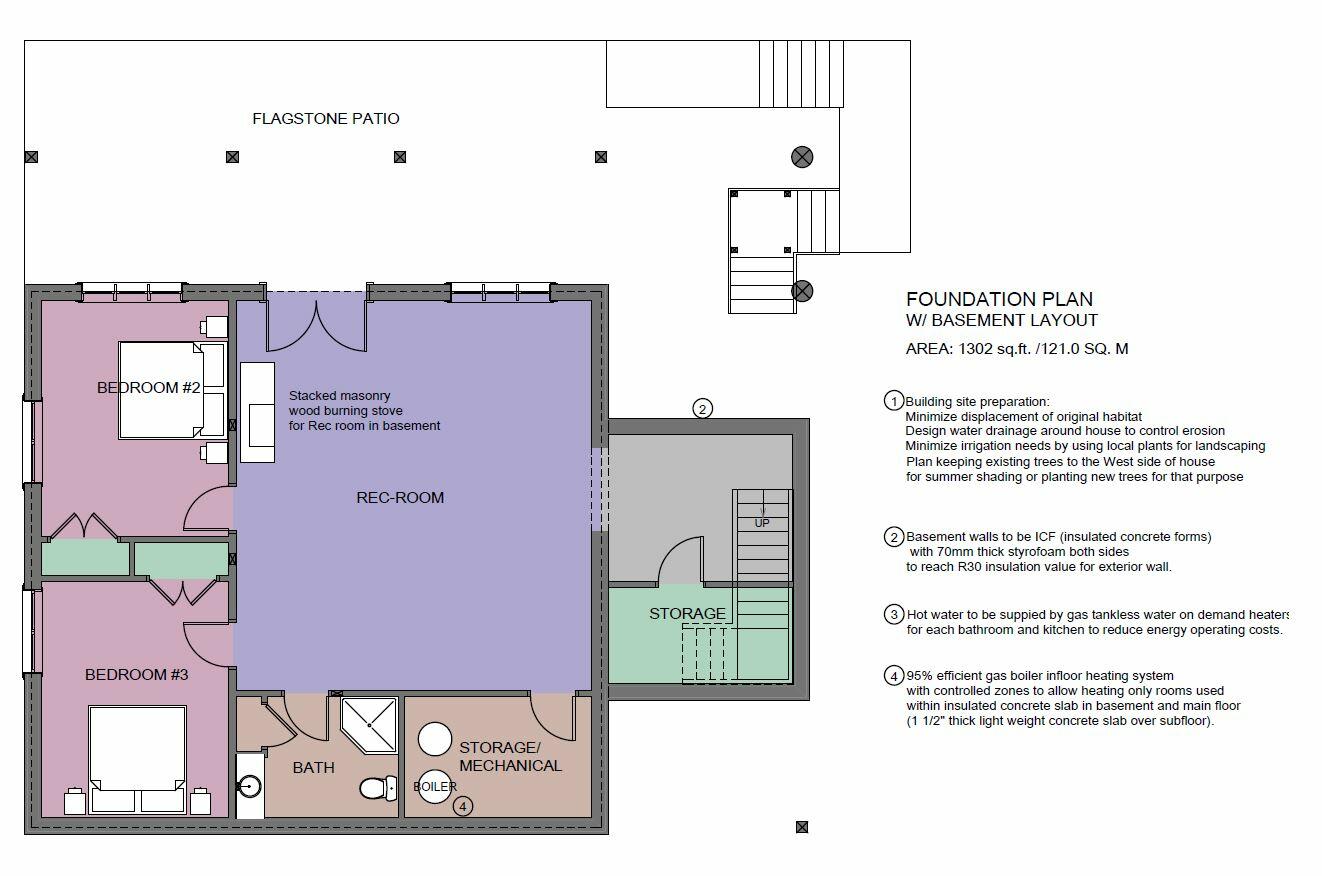 FLAGSTONE PATIO

BEDROOM #2

Stacked masonry wood burning stove for Rec room in basement

REC-ROOM

2

UP

STORAGE

BEDROOM #3

BATH

STORAGE/ MECHANICAL

BOILER

4

FOUNDATION PLAN
W/ BASEMENT LAYOUT

AREA: 1302 sq.ft. /121.0 SQ. M

1 Building site preparation:
Minimize displacement of original habitat
Design water drainage around house to control erosion
Minimize irrigation needs by using local plants for landscaping
Plan keeping existing trees to the West side of house
for summer shading or planting new trees for that purpose

2 Basement walls to be ICF (insulated concrete forms)
with 70mm thick styrofoam both sides
to reach R30 insulation value for exterior wall.

3 Hot water to be suppied by gas tankless water on demand heaters
for each bathroom and kitchen to reduce energy operating costs.

4 95% efficient gas boiler infloor heating system
with controlled zones to allow heating only rooms used
within insulated concrete slab in basement and main floor
(1 1/2" thick light weight concrete slab over subfloor).